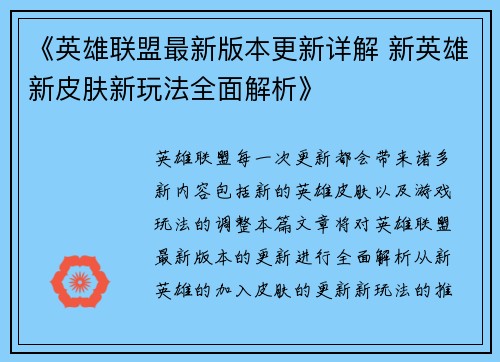 《英雄联盟最新版本更新详解 新英雄新皮肤新玩法全面解析》

英雄联盟每一次更新都会带来诸多新内容包括新的英雄皮肤以及游戏玩法的调整本篇文章将对英雄联盟最新版本的更新进行全面解析从新英雄的加入皮肤的更新新玩法的推